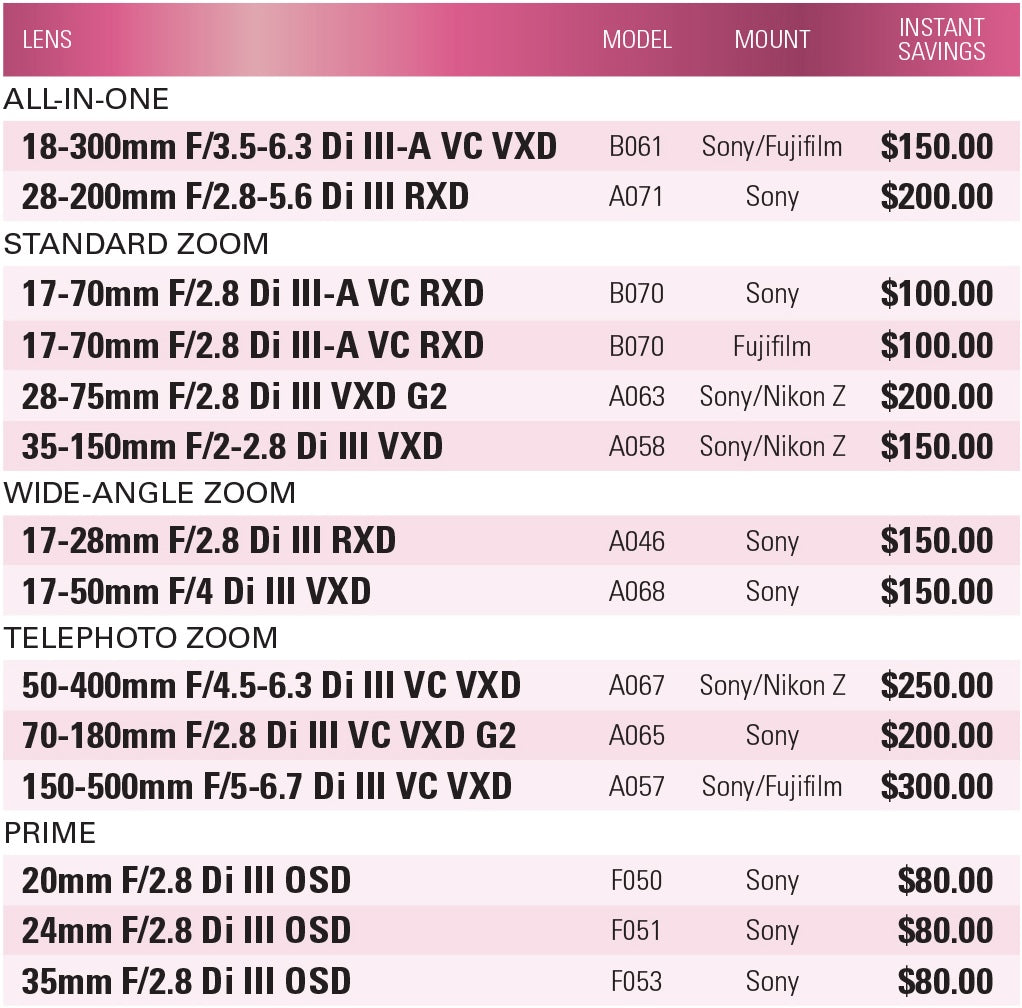 | LENS | MODEL | MOUNT | INSTANT SAVINGS |
|---|---|---|---|
| ALL-IN-ONE | | | |
| 18-300mm F/3.5-6.3 Di III-A VC VXD | B061 | Sony/Fujifilm | $150.00 |
| 28-200mm F/2.8-5.6 Di III RXD | A071 | Sony | $200.00 |
| STANDARD ZOOM | | | |
| 17-70mm F/2.8 Di III-A VC RXD | B070 | Sony | $100.00 |
| 17-70mm F/2.8 Di III-A VC RXD | B070 | Fujifilm | $100.00 |
| 28-75mm F/2.8 Di III VXD G2 | A063 | Sony/Nikon Z | $200.00 |
| 35-150mm F/2-2.8 Di III VXD | A058 | Sony/Nikon Z | $150.00 |
| WIDE-ANGLE ZOOM | | | |
| 17-28mm F/2.8 Di III RXD | A046 | Sony | $150.00 |
| 17-50mm F/4 Di III VXD | A068 | Sony | $150.00 |
| TELEPHOTO ZOOM | | | |
| 50-400mm F/4.5-6.3 Di III VC VXD | A067 | Sony/Nikon Z | $250.00 |
| 70-180mm F/2.8 Di III VC VXD G2 | A065 | Sony | $200.00 |
| 150-500mm F/5-6.7 Di III VC VXD | A057 | Sony/Fujifilm | $300.00 |
| PRIME | | | |
| 20mm F/2.8 Di III OSD | F050 | Sony | $80.00 |
| 24mm F/2.8 Di III OSD | F051 | Sony | $80.00 |
| 35mm F/2.8 Di III OSD | F053 | Sony | $80.00 |